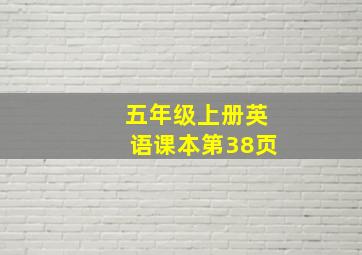 五年级上册英语课本第38页